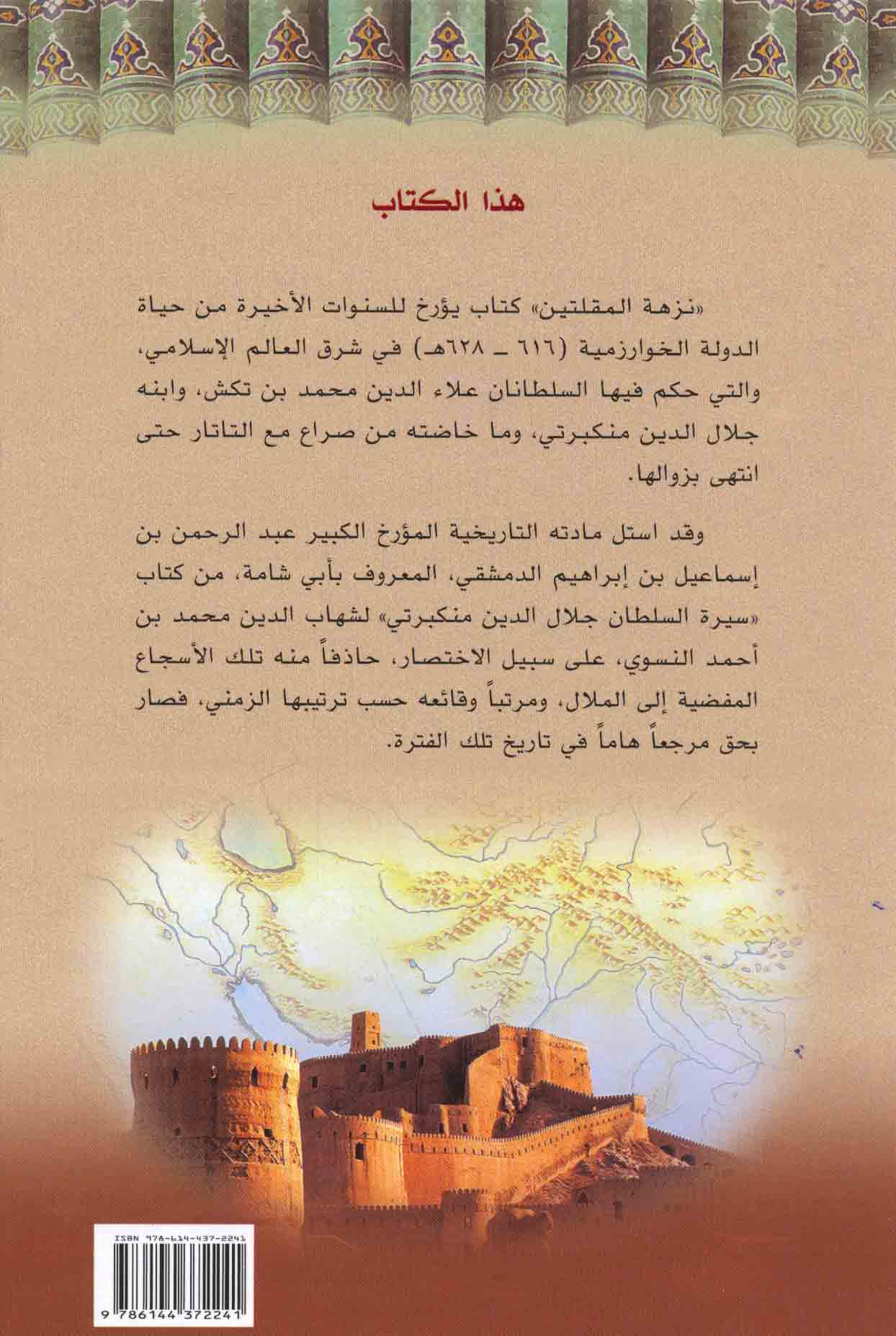 هذا الكتاب

«نزهة المقلتين» كتاب يؤرخ للسنوات الأخيرة من حياة الدولة الخوارزمية (٦١٦ ـ ٦٢٨هـ) في شرق العالم الإسلامي، والتي حكم فيها السلطانان علاء الدين محمد بن تكش، وابنه جلال الدين منكبرتي، وما خاضته من صراع مع التاتار حتى انتهى بزوالها.

وقد استل مادته التاريخية المؤرخ الكبير عبد الرحمن بن إسماعيل بن إبراهيم الدمشقي، المعروف بأبي شامة، من كتاب «سيرة السلطان جلال الدين منكبرتي» لشهاب الدين محمد بن أحمد النسوي، على سبيل الاختصار، حاذفاً منه تلك الأسجاع المفضية إلى الملال، ومرتباً وقائعه حسب ترتيبها الزمني، فصار بحق مرجعاً هاماً في تاريخ تلك الفترة.

ISBN 978-614-437-2241

9 786144 372241